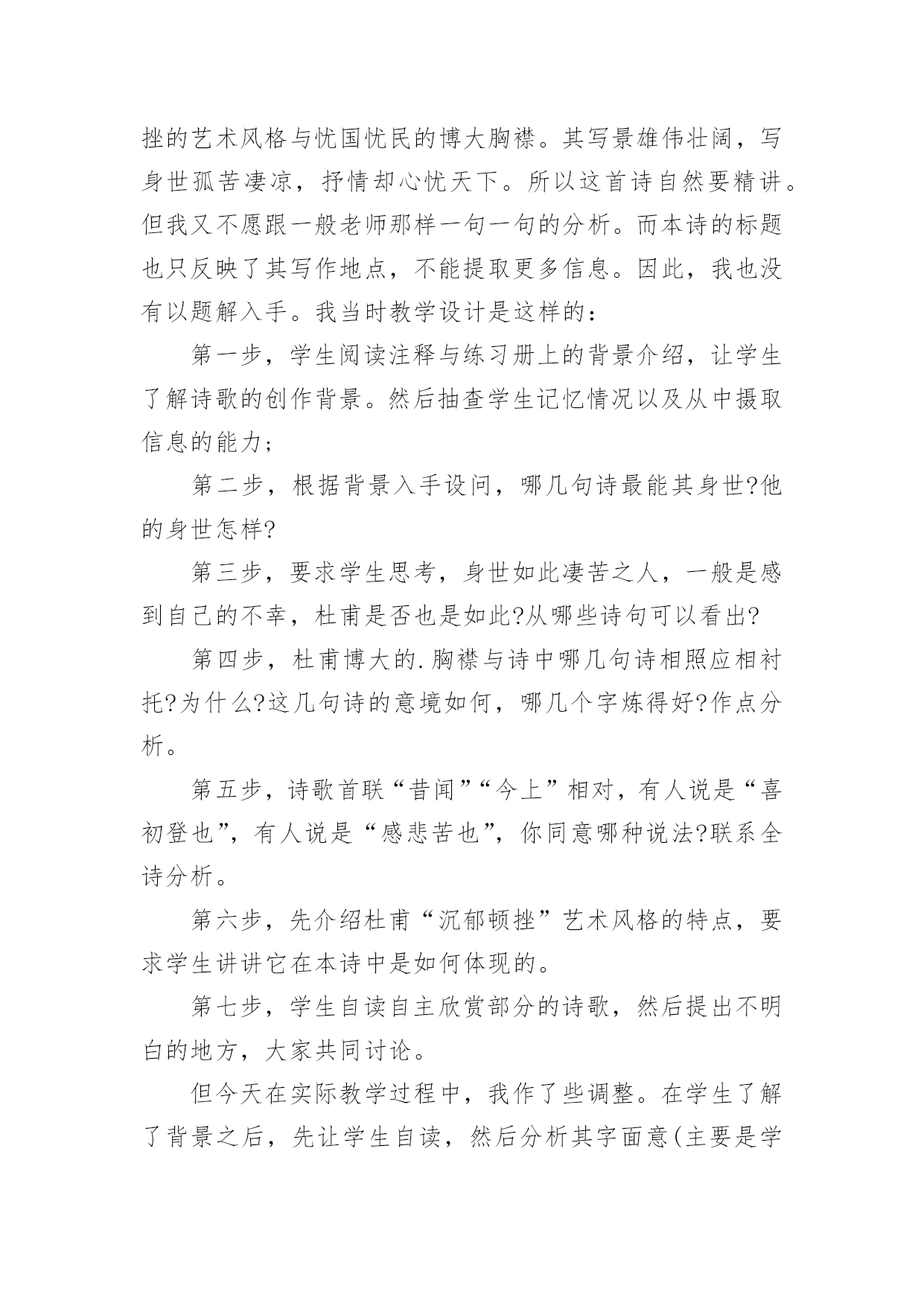 挫的艺术风格与忧国忧民的博大胸襟。其写景雄伟壮阔，写身世孤苦凄凉，抒情却心忧天下。所以这首诗自然要精讲。但我又不愿跟一般老师那样一句一句的分析。而本诗的标题也只反映了其写作地点，不能提取更多信息。因此，我也没有以题解入手。我当时教学设计是这样的：

第一步，学生阅读注释与练习册上的背景介绍，让学生了解诗歌的创作背景。然后抽查学生记忆情况以及从中摄取信息的能力；

第二步，根据背景入手设问，哪几句诗最能其身世?他的身世怎样?

第三步，要求学生思考，身世如此凄苦之人，一般是感到自己的不幸，杜甫是否也是如此?从哪些诗句可以看出?

第四步，杜甫博大的.胸襟与诗中哪几句诗相照应相衬托?为什么?这几句诗的意境如何，哪几个字炼得好?作点分析。

第五步，诗歌首联“昔闻”“今上”相对，有人说是“喜初登也”，有人说是“感悲苦也”，你同意哪种说法?联系全诗分析。

第六步，先介绍杜甫“沉郁顿挫”艺术风格的特点，要求学生讲讲它在本诗中是如何体现的。

第七步，学生自读自主欣赏部分的诗歌，然后提出不明白的地方，大家共同讨论。

但今天在实际教学过程中，我作了些调整。在学生了解了背景之后，先让学生自读，然后分析其字面意(主要是学